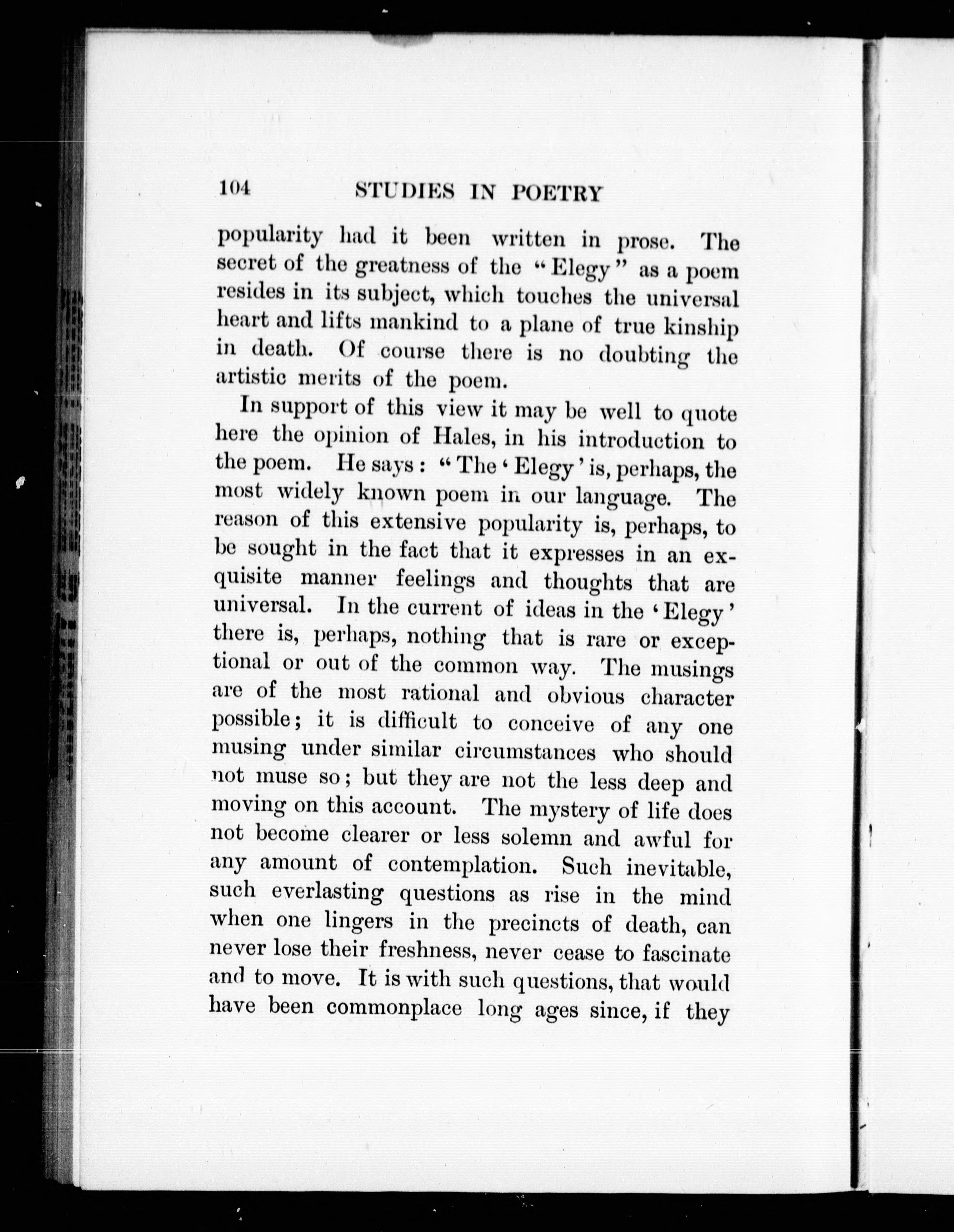 104 STUDIES IN POETRY

popularity had it been written in prose. The secret of the greatness of the "Elegy" as a poem resides in its subject, which touches the universal heart and lifts mankind to a plane of true kinship in death. Of course there is no doubting the artistic merits of the poem.

In support of this view it may be well to quote here the opinion of Hales, in his introduction to the poem. He says: "The 'Elegy' is, perhaps, the most widely known poem in our language. The reason of this extensive popularity is, perhaps, to be sought in the fact that it expresses in an exquisite manner feelings and thoughts that are universal. In the current of ideas in the 'Elegy' there is, perhaps, nothing that is rare or exceptional or out of the common way. The musings are of the most rational and obvious character possible; it is difficult to conceive of any one musing under similar circumstances who should not muse so; but they are not the less deep and moving on this account. The mystery of life does not become clearer or less solemn and awful for any amount of contemplation. Such inevitable, such everlasting questions as rise in the mind when one lingers in the precincts of death, can never lose their freshness, never cease to fascinate and to move. It is with such questions, that would have been commonplace long ages since, if they